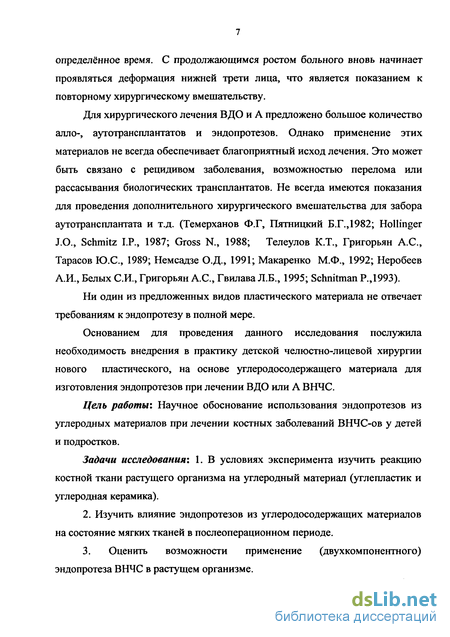 7

определённое время. С продолжающимся ростом больного вновь начинает проявляться деформация нижней трети лица, что является показанием к повторному хирургическому вмешательству.

Для хирургического лечения ВДО и А предложено большое количество алло-, аутотрансплантатов и эндопротезов. Однако применение этих материалов не всегда обеспечивает благоприятный исход лечения. Это может быть связано с рецидивом заболевания, возможностью перелома или рассасывания биологических трансплантатов. Не всегда имеются показания для проведения дополнительного хирургического вмешательства для забора аутотрансплантата и т.д. (Темерханов Ф.Г, Пятницкий Б.Г.,1982; Hollinger J.O., Schmitz I.P., 1987; Gross N., 1988; Телеулов К.Т., Григорьян А.С., Тарасов Ю.С., 1989; Немсадзе О.Д., 1991; Макаренко М.Ф., 1992; Неробеев А.И., Белых С.И., Григорьян А.С., Гвилава Л.Б., 1995; Schnitman P.,1993).

Ни один из предложенных видов пластического материала не отвечает требованиям к эндопротезу в полной мере.

Основанием для проведения данного исследования послужила необходимость внедрения в практику детской челюстно-лицевой хирургии нового пластического, на основе углеродосодержащего материала для изготовления эндопротезов при лечении ВДО или А ВНЧС.

Цель работы: Научное обоснование использования эндопротезов из углеродных материалов при лечении костных заболеваний ВНЧС-ов у детей и подростков.

Задачи исследования: 1. В условиях эксперимента изучить реакцию костной ткани растущего организма на углеродный материал (углепластик и углеродная керамика).

2. Изучить влияние эндопротезов из углеродосодержащих материалов на состояние мягких тканей в послеоперационном периоде.

3. Оценить возможности применение (двухкомпонентного) эндопротеза ВНЧС в растущем организме.

dsLib.net
библиотека диссертаций